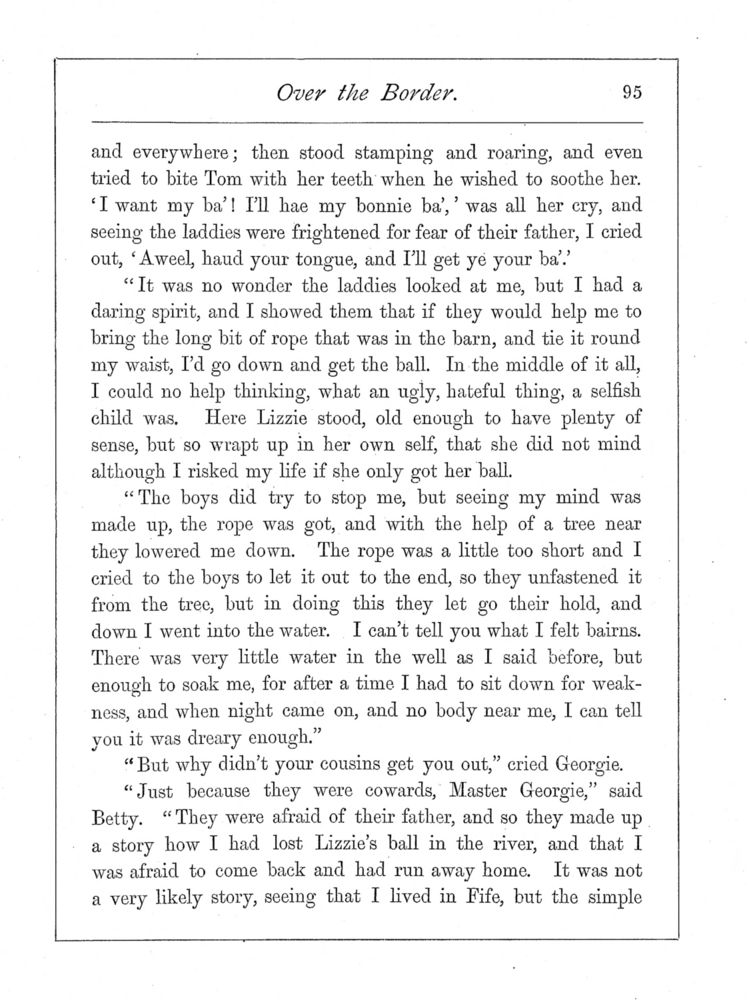 Over the Border. 95

and everywhere; then stood stamping and roaring, and even tried to bite Tom with her teeth when he wished to soothe her. 'I want my ba'! I'll hae my bonnie ba',' was all her cry, and seeing the laddies were frightened for fear of their father, I cried out, 'Aweel, haud your tongue, and I'll get ye your ba'.'

"It was no wonder the laddies looked at me, but I had a daring spirit, and I showed them that if they would help me to bring the long bit of rope that was in the barn, and tie it round my waist, I'd go down and get the ball. In the middle of it all, I could no help thinking, what an ugly, hateful thing, a selfish child was. Here Lizzie stood, old enough to have plenty of sense, but so wrapt up in her own self, that she did not mind although I risked my life if she only got her ball.

"The boys did try to stop me, but seeing my mind was made up, the rope was got, and with the help of a tree near they lowered me down. The rope was a little too short and I cried to the boys to let it out to the end, so they unfastened it from the tree, but in doing this they let go their hold, and down I went into the water. I can't tell you what I felt bairns. There was very little water in the well as I said before, but enough to soak me, for after a time I had to sit down for weakness, and when night came on, and no body near me, I can tell you it was dreary enough."

"But why didn't your cousins get you out," cried Georgie.

"Just because they were cowards, Master Georgie," said Betty. "They were afraid of their father, and so they made up a story how I had lost Lizzie's ball in the river, and that I was afraid to come back and had run away home. It was not a very likely story, seeing that I lived in Fife, but the simple